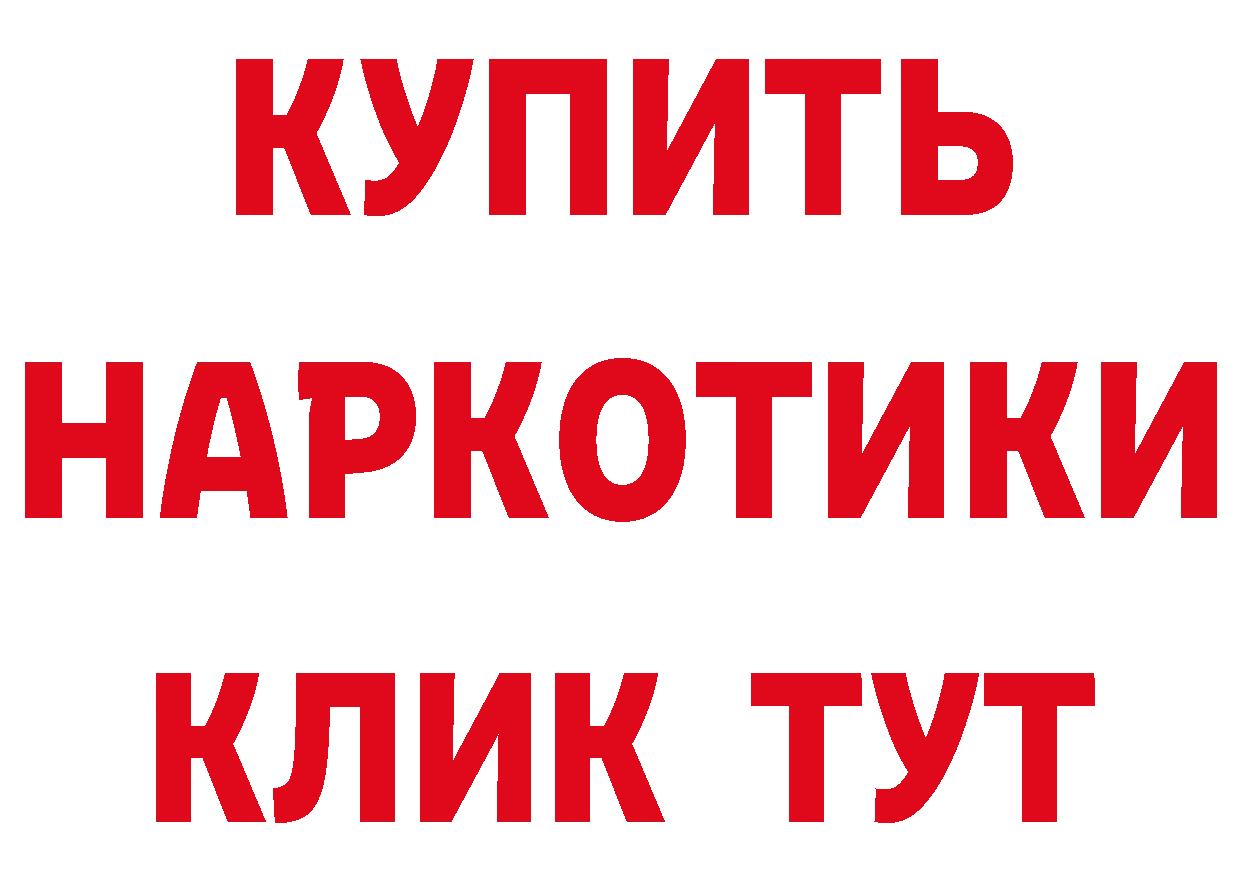 КУПИТЬ
НАРКОТИКИ
КЛИК ТУТ